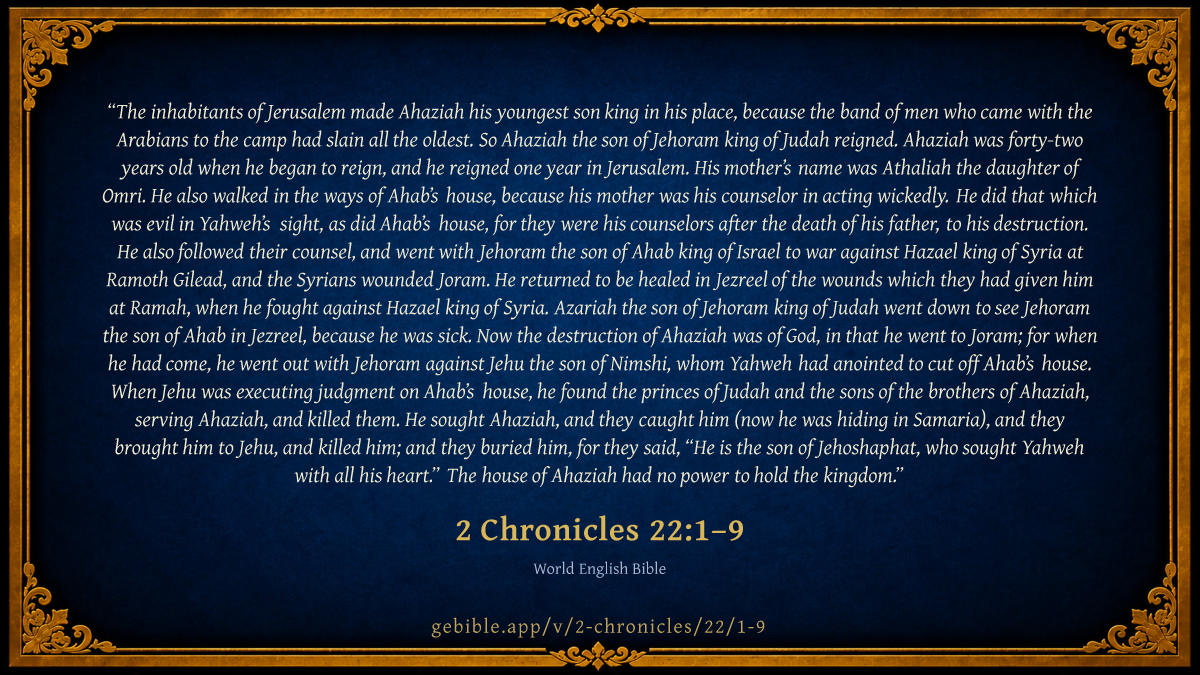 "The inhabitants of Jerusalem made Ahaziah his youngest son king in his place, because the band of men who came with the Arabians to the camp had slain all the oldest. So Ahaziah the son of Jehoram king of Judah reigned. Ahaziah was forty-two years old when he began to reign, and he reigned one year in Jerusalem. His mother's name was Athaliah the daughter of Omri. He also walked in the ways of Ahab's house, because his mother was his counselor in acting wickedly. He did that which was evil in Yahweh's sight, as did Ahab's house, for they were his counselors after the death of his father, to his destruction. He also followed their counsel, and went with Jehoram the son of Ahab king of Israel to war against Hazael king of Syria at Ramoth Gilead, and the Syrians wounded Joram. He returned to be healed in Jezreel of the wounds which they had given him at Ramah, when he fought against Hazael king of Syria. Azariah the son of Jehoram king of Judah went down to see Jehoram the son of Ahab in Jezreel, because he was sick. Now the destruction of Ahaziah was of God, in that he went to Joram; for when he had come, he went out with Jehoram against Jehu the son of Nimshi, whom Yahweh had anointed to cut off Ahab's house. When Jehu was executing judgment on Ahab's house, he found the princes of Judah and the sons of the brothers of Ahaziah, serving Ahaziah, and killed them. He sought Ahaziah, and they caught him (now he was hiding in Samaria), and they brought him to Jehu, and killed him; and they buried him, for they said, "He is the son of Jehoshaphat, who sought Yahweh with all his heart." The house of Ahaziah had no power to hold the kingdom."

2 Chronicles 22:1–9

World English Bible

gebible.app/v/2-chronicles/22/1-9